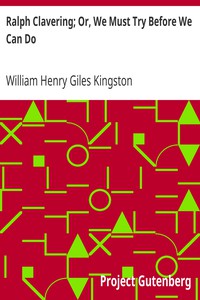 Ralph Clavering; Or, We Must Try Before We Can Do

William Henry Giles Kingston

Project Gutenberg